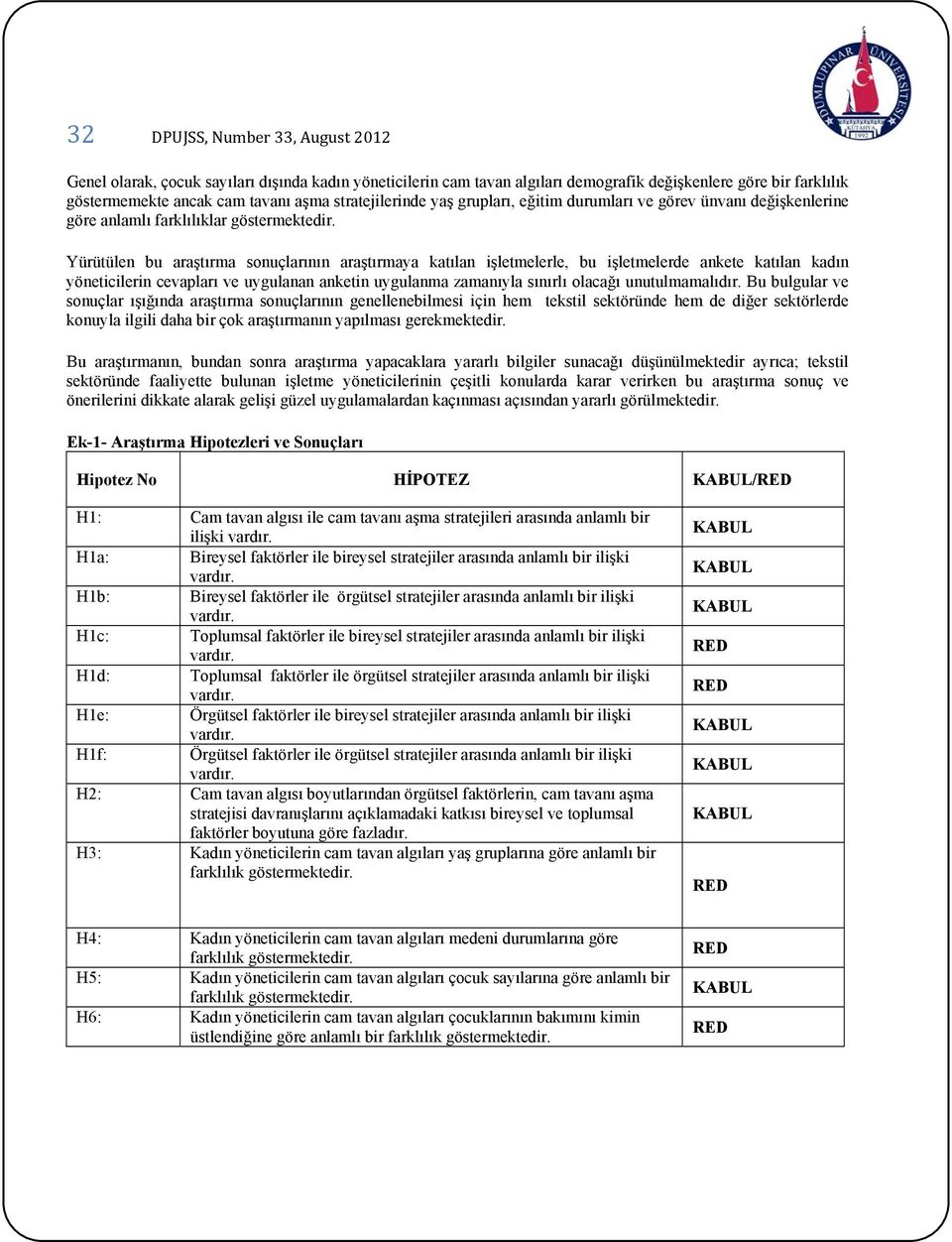 32 DPUJSS, Number 33, August 2012

DUMLUPINAR ÜNİVERSİTESİ KÜTAHYA 1992

Genel olarak, çocuk sayıları dışında kadın yöneticilerin cam tavan algıları demografik değişkenlere göre bir farklılık göstermemekte ancak cam tavanı aşma stratejilerinde yaş grupları, eğitim durumları ve görev ünvanı değişkenlerine göre anlamlı farklılıklar göstermektedir.

Yürütülen bu araştırma sonuçlarının araştırmaya katılan işletmelerle, bu işletmelerde ankete katılan kadın yöneticilerin cevapları ve uygulanan anketin uygulanma zamanıyla sınırlı olacağı unutulmamalıdır. Bu bulgular ve sonuçlar ışığında araştırma sonuçlarının genellenebilmesi için hem tekstil sektöründe hem de diğer sektörlerde konuyla ilgili daha bir çok araştırmanın yapılması gerekmektedir.

Bu araştırmanın, bundan sonra araştırma yapacaklara yararlı bilgiler sunacağı düşünülmektedir ayrıca; tekstil sektöründe faaliyette bulunan işletme yöneticilerinin çeşitli konularda karar verirken bu araştırma sonuç ve önerilerini dikkate alarak gelişi güzel uygulamalardan kaçınması açısından yararlı görülmektedir.

Ek-1- Araştırma Hipotezleri ve Sonuçları

| Hipotez No | HİPOTEZ | KABUL/RED |
|---|---|---|
| H1: | Cam tavan algısı ile cam tavanı aşma stratejileri arasında anlamlı bir ilişki vardır. | KABUL |
| H1a: | Bireysel faktörler ile bireysel stratejiler arasında anlamlı bir ilişki vardır. | KABUL |
| H1b: | Bireysel faktörler ile örgütsel stratejiler arasında anlamlı bir ilişki vardır. | KABUL |
| H1c: | Toplumsal faktörler ile bireysel stratejiler arasında anlamlı bir ilişki vardır. | RED |
| H1d: | Toplumsal faktörler ile örgütsel stratejiler arasında anlamlı bir ilişki vardır. | RED |
| H1e: | Örgütsel faktörler ile bireysel stratejiler arasında anlamlı bir ilişki vardır. | KABUL |
| H1f: | Örgütsel faktörler ile örgütsel stratejiler arasında anlamlı bir ilişki vardır. | KABUL |
| H2: | Cam tavan algısı boyutlarından örgütsel faktörlerin, cam tavanı aşma stratejisi davranışlarını açıklamadaki katkısı bireysel ve toplumsal faktörler boyutuna göre fazladır. | KABUL |
| H3: | Kadın yöneticilerin cam tavan algıları yaş gruplarına göre anlamlı bir farklılık göstermektedir. | RED |
| H4: | Kadın yöneticilerin cam tavan algıları medeni durumlarına göre farklılık göstermektedir. | RED |
| H5: | Kadın yöneticilerin cam tavan algıları çocuk sayılarına göre anlamlı bir farklılık göstermektedir. | KABUL |
| H6: | Kadın yöneticilerin cam tavan algıları çocuklarının bakımını kimin üstlendiğine göre anlamlı bir farklılık göstermektedir. | RED |